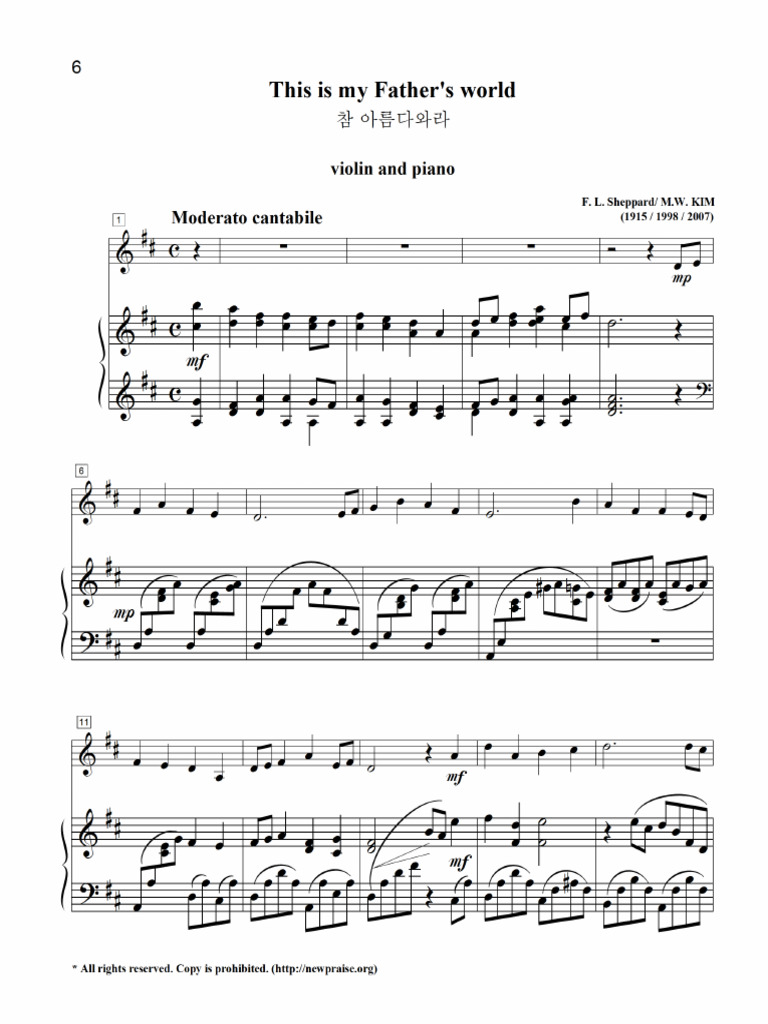 6

This is my Father's world

참 아름다와라

violin and piano

F. L. Sheppard/ M.W. KIM
(1915 / 1998 / 2007)

1

Moderato cantabile

mp

mf

6

mp

11

mf

mf

* All rights reserved. Copy is prohibited. (http://newpraise.org)